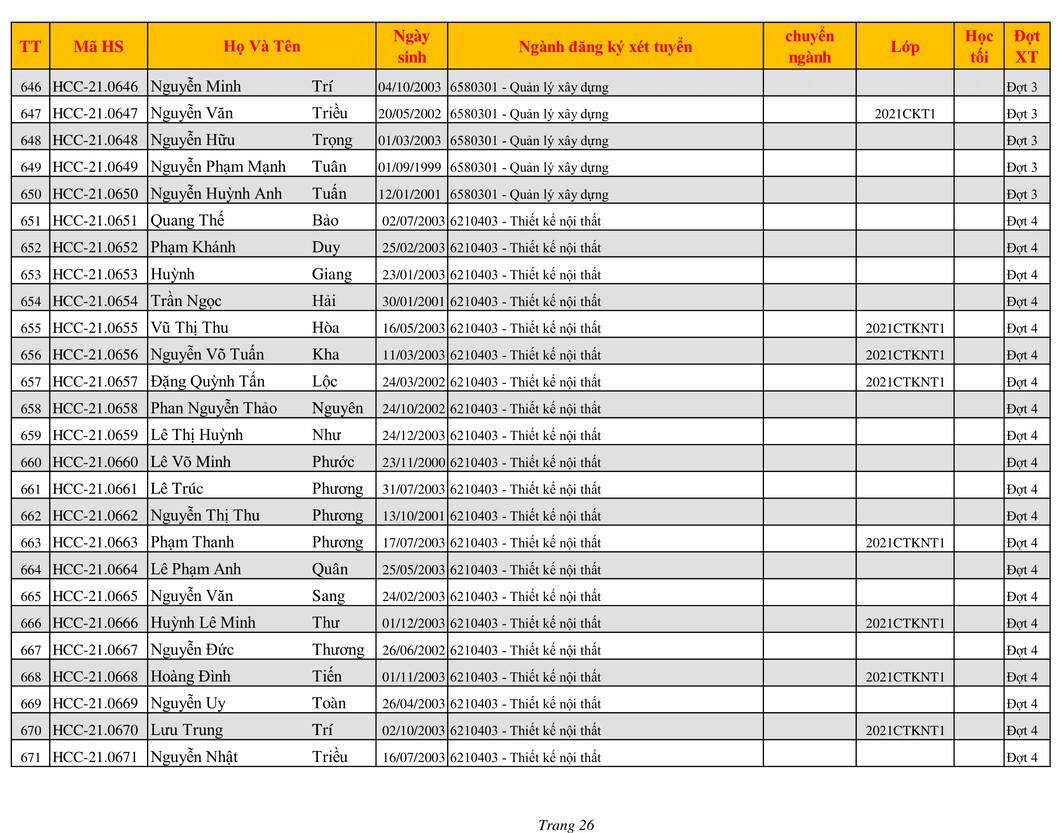 | TT | Mã HS | Họ Và Tên | | Ngày sinh | Ngành đăng ký xét tuyển | chuyển ngành | Lớp | Học tối | Đợt XT |
|---|---|---|---|---|---|---|---|---|---|
| 646 | HCC-21.0646 | Nguyễn Minh | Trí | 04/10/2003 | 6580301 - Quản lý xây dựng | | | | Đợt 3 |
| 647 | HCC-21.0647 | Nguyễn Văn | Triều | 20/05/2002 | 6580301 - Quản lý xây dựng | | 2021CKT1 | | Đợt 3 |
| 648 | HCC-21.0648 | Nguyễn Hữu | Trọng | 01/03/2003 | 6580301 - Quản lý xây dựng | | | | Đợt 3 |
| 649 | HCC-21.0649 | Nguyễn Phạm Mạnh | Tuân | 01/09/1999 | 6580301 - Quản lý xây dựng | | | | Đợt 3 |
| 650 | HCC-21.0650 | Nguyễn Huỳnh Anh | Tuấn | 12/01/2001 | 6580301 - Quản lý xây dựng | | | | Đợt 3 |
| 651 | HCC-21.0651 | Quang Thế | Bảo | 02/07/2003 | 6210403 - Thiết kế nội thất | | | | Đợt 4 |
| 652 | HCC-21.0652 | Phạm Khánh | Duy | 25/02/2003 | 6210403 - Thiết kế nội thất | | | | Đợt 4 |
| 653 | HCC-21.0653 | Huỳnh | Giang | 23/01/2003 | 6210403 - Thiết kế nội thất | | | | Đợt 4 |
| 654 | HCC-21.0654 | Trần Ngọc | Hải | 30/01/2001 | 6210403 - Thiết kế nội thất | | | | Đợt 4 |
| 655 | HCC-21.0655 | Vũ Thị Thu | Hòa | 16/05/2003 | 6210403 - Thiết kế nội thất | | 2021CTKNT1 | | Đợt 4 |
| 656 | HCC-21.0656 | Nguyễn Võ Tuấn | Kha | 11/03/2003 | 6210403 - Thiết kế nội thất | | 2021CTKNT1 | | Đợt 4 |
| 657 | HCC-21.0657 | Đặng Quỳnh Tấn | Lộc | 24/03/2002 | 6210403 - Thiết kế nội thất | | 2021CTKNT1 | | Đợt 4 |
| 658 | HCC-21.0658 | Phan Nguyễn Thảo | Nguyên | 24/10/2002 | 6210403 - Thiết kế nội thất | | | | Đợt 4 |
| 659 | HCC-21.0659 | Lê Thị Huỳnh | Như | 24/12/2003 | 6210403 - Thiết kế nội thất | | | | Đợt 4 |
| 660 | HCC-21.0660 | Lê Võ Minh | Phước | 23/11/2000 | 6210403 - Thiết kế nội thất | | | | Đợt 4 |
| 661 | HCC-21.0661 | Lê Trúc | Phương | 31/07/2003 | 6210403 - Thiết kế nội thất | | | | Đợt 4 |
| 662 | HCC-21.0662 | Nguyễn Thị Thu | Phương | 13/10/2001 | 6210403 - Thiết kế nội thất | | | | Đợt 4 |
| 663 | HCC-21.0663 | Phạm Thanh | Phương | 17/07/2003 | 6210403 - Thiết kế nội thất | | 2021CTKNT1 | | Đợt 4 |
| 664 | HCC-21.0664 | Lê Phạm Anh | Quân | 25/05/2003 | 6210403 - Thiết kế nội thất | | | | Đợt 4 |
| 665 | HCC-21.0665 | Nguyễn Văn | Sang | 24/02/2003 | 6210403 - Thiết kế nội thất | | | | Đợt 4 |
| 666 | HCC-21.0666 | Huỳnh Lê Minh | Thư | 01/12/2003 | 6210403 - Thiết kế nội thất | | 2021CTKNT1 | | Đợt 4 |
| 667 | HCC-21.0667 | Nguyễn Đức | Thương | 26/06/2002 | 6210403 - Thiết kế nội thất | | | | Đợt 4 |
| 668 | HCC-21.0668 | Hoàng Đình | Tiến | 01/11/2003 | 6210403 - Thiết kế nội thất | | 2021CTKNT1 | | Đợt 4 |
| 669 | HCC-21.0669 | Nguyễn Uy | Toàn | 26/04/2003 | 6210403 - Thiết kế nội thất | | | | Đợt 4 |
| 670 | HCC-21.0670 | Lưu Trung | Trí | 02/10/2003 | 6210403 - Thiết kế nội thất | | 2021CTKNT1 | | Đợt 4 |
| 671 | HCC-21.0671 | Nguyễn Nhật | Triều | 16/07/2003 | 6210403 - Thiết kế nội thất | | | | Đợt 4 |

Trang 26